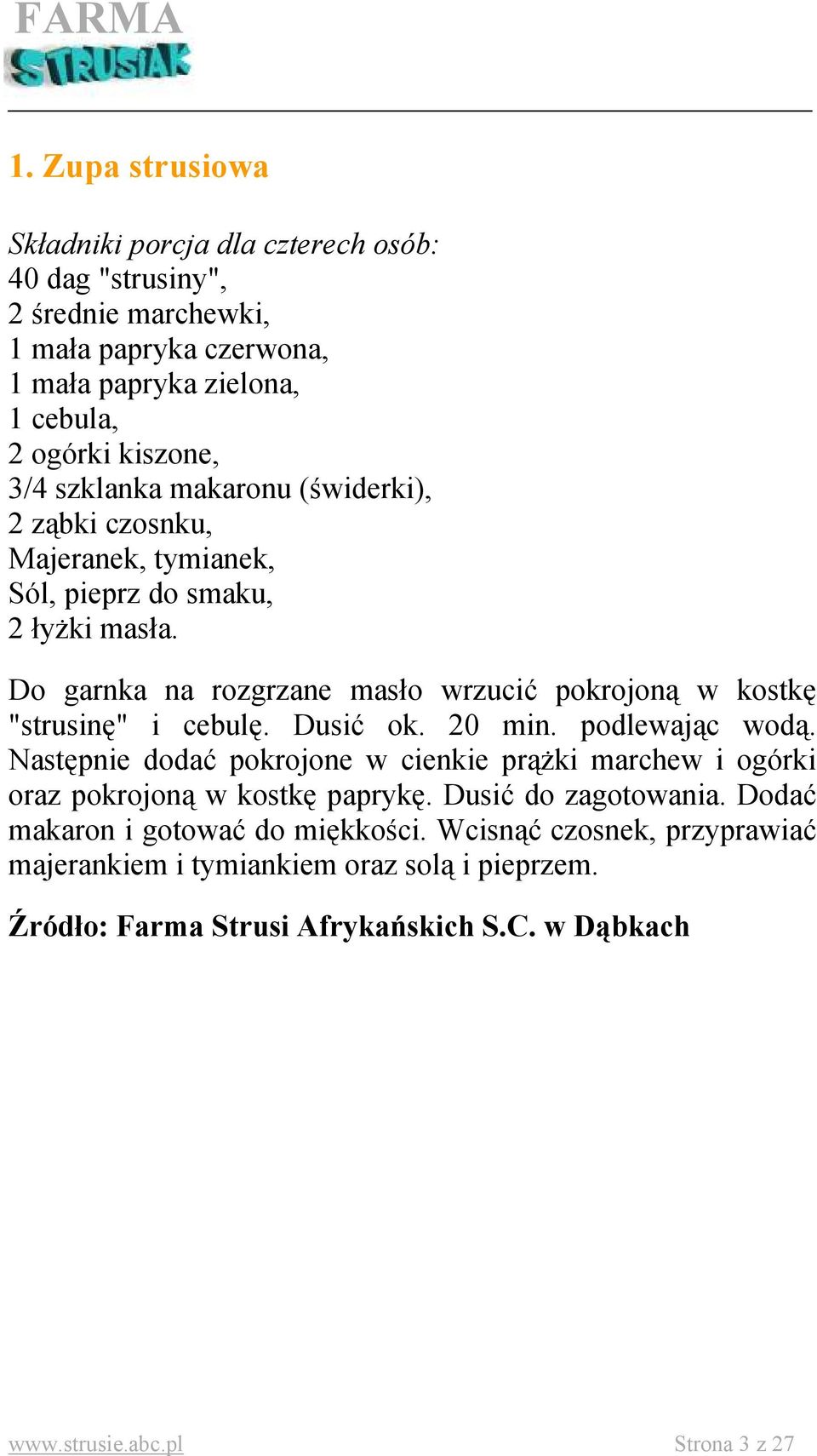 FARMA
STRUSIAK

1. Zupa strusiowa

Składniki porcja dla czterech osób:
40 dag "strusiny",
2 średnie marchewki,
1 mała papryka czerwona,
1 mała papryka zielona,
1 cebula,
2 ogórki kiszone,
3/4 szklanka makaronu (świderki),
2 ząbki czosnku,
Majeranek, tymianek,
Sól, pieprz do smaku,
2 łyżki masła.

Do garnka na rozgrzane masło wrzucić pokrojoną w kostkę "strusinę" i cebulę. Dusić ok. 20 min. podlewając wodą. Następnie dodać pokrojone w cienkie prążki marchew i ogórki oraz pokrojoną w kostkę paprykę. Dusić do zagotowania. Dodać makaron i gotować do miękkości. Wcisnąć czosnek, przyprawiać majerankiem i tymiankiem oraz solą i pieprzem.

Źródło: Farma Strusi Afrykańskich S.C. w Dąbkach

www.strusie.abc.pl
Strona 3 z 27